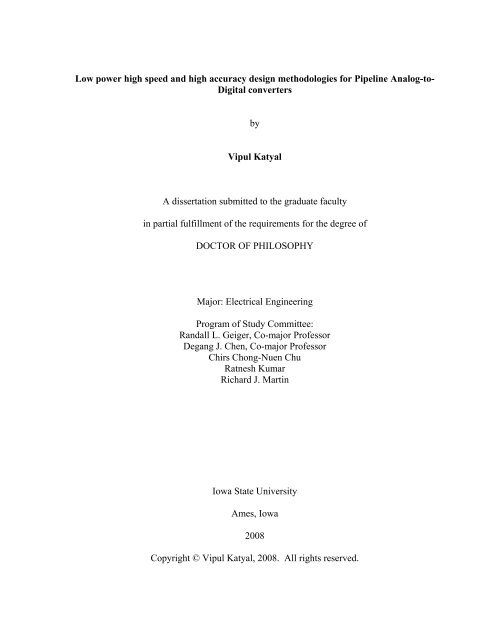 Low power high speed and high accuracy design methodologies for Pipeline Analog-to-Digital converters

by

Vipul Katyal

A dissertation submitted to the graduate faculty

in partial fulfillment of the requirements for the degree of

DOCTOR OF PHILOSOPHY

Major: Electrical Engineering

Program of Study Committee:
Randall L. Geiger, Co-major Professor
Degang J. Chen, Co-major Professor
Chirs Chong-Nuen Chu
Ratnesh Kumar
Richard J. Martin

Iowa State University

Ames, Iowa

2008

Copyright © Vipul Katyal, 2008. All rights reserved.